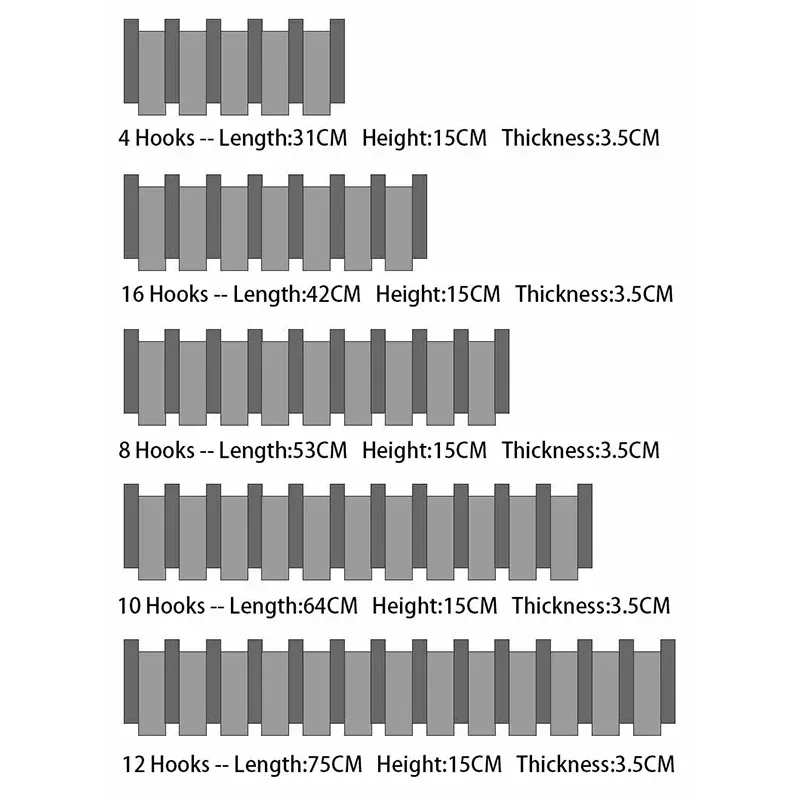 4 Hooks -- Length:31CM Height:15CM Thickness:3.5CM

16 Hooks -- Length:42CM Height:15CM Thickness:3.5CM

8 Hooks -- Length:53CM Height:15CM Thickness:3.5CM

10 Hooks -- Length:64CM Height:15CM Thickness:3.5CM

12 Hooks -- Length:75CM Height:15CM Thickness:3.5CM